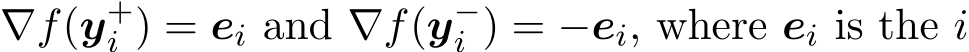 $\nabla f(\boldsymbol{y}_i^+) = \boldsymbol{e}_i$ and $\nabla f(\boldsymbol{y}_i^-) = -\boldsymbol{e}_i$, where $\boldsymbol{e}_i$ is the $i$